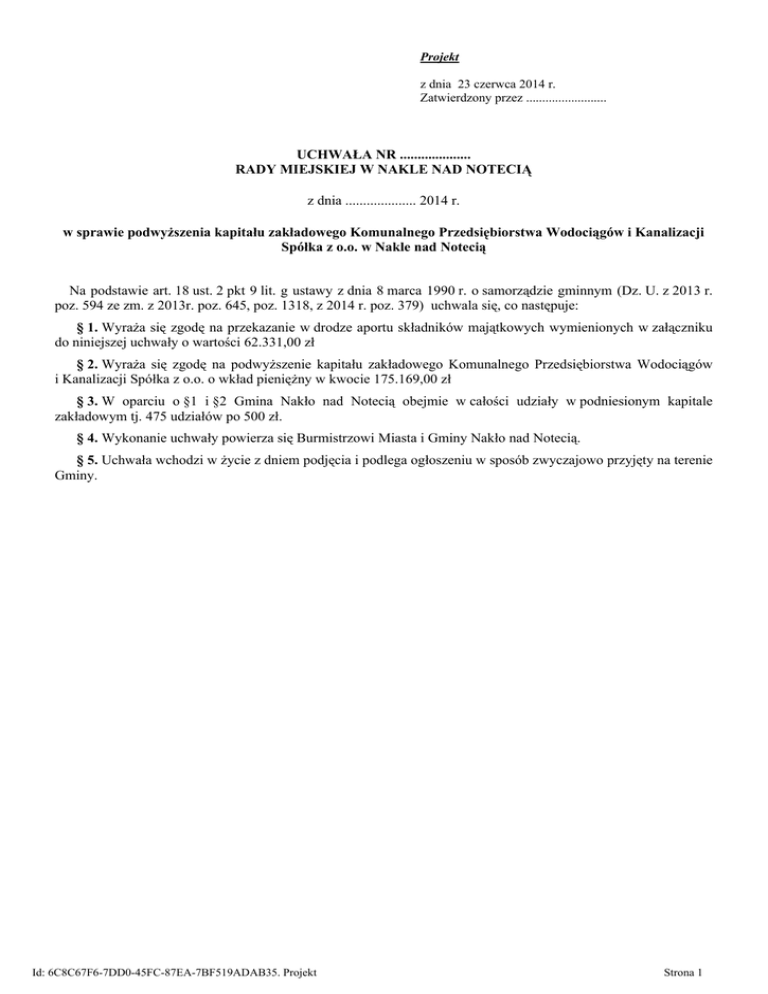 Projekt

z dnia 23 czerwca 2014 r.
Zatwierdzony przez .........................

UCHWAŁA NR ....................
RADY MIEJSKIEJ W NAKLE NAD NOTECIĄ

z dnia .................... 2014 r.

w sprawie podwyższenia kapitału zakładowego Komunalnego Przedsiębiorstwa Wodociągów i Kanalizacji Spółka z o.o. w Nakle nad Notecią

Na podstawie art. 18 ust. 2 pkt 9 lit. g ustawy z dnia 8 marca 1990 r. o samorządzie gminnym (Dz. U. z 2013 r. poz. 594 ze zm. z 2013r. poz. 645, poz. 1318, z 2014 r. poz. 379) uchwala się, co następuje:

§ 1. Wyraża się zgodę na przekazanie w drodze aportu składników majątkowych wymienionych w załączniku do niniejszej uchwały o wartości 62.331,00 zł

§ 2. Wyraża się zgodę na podwyższenie kapitału zakładowego Komunalnego Przedsiębiorstwa Wodociągów i Kanalizacji Spółka z o.o. o wkład pieniężny w kwocie 175.169,00 zł

§ 3. W oparciu o §1 i §2 Gmina Nakło nad Notecią obejmie w całości udziały w podniesionym kapitale zakładowym tj. 475 udziałów po 500 zł.

§ 4. Wykonanie uchwały powierza się Burmistrzowi Miasta i Gminy Nakło nad Notecią.

§ 5. Uchwała wchodzi w życie z dniem podjęcia i podlega ogłoszeniu w sposób zwyczajowo przyjęty na terenie Gminy.

Id: 6C8C67F6-7DD0-45FC-87EA-7BF519ADAB35. Projekt

Strona 1